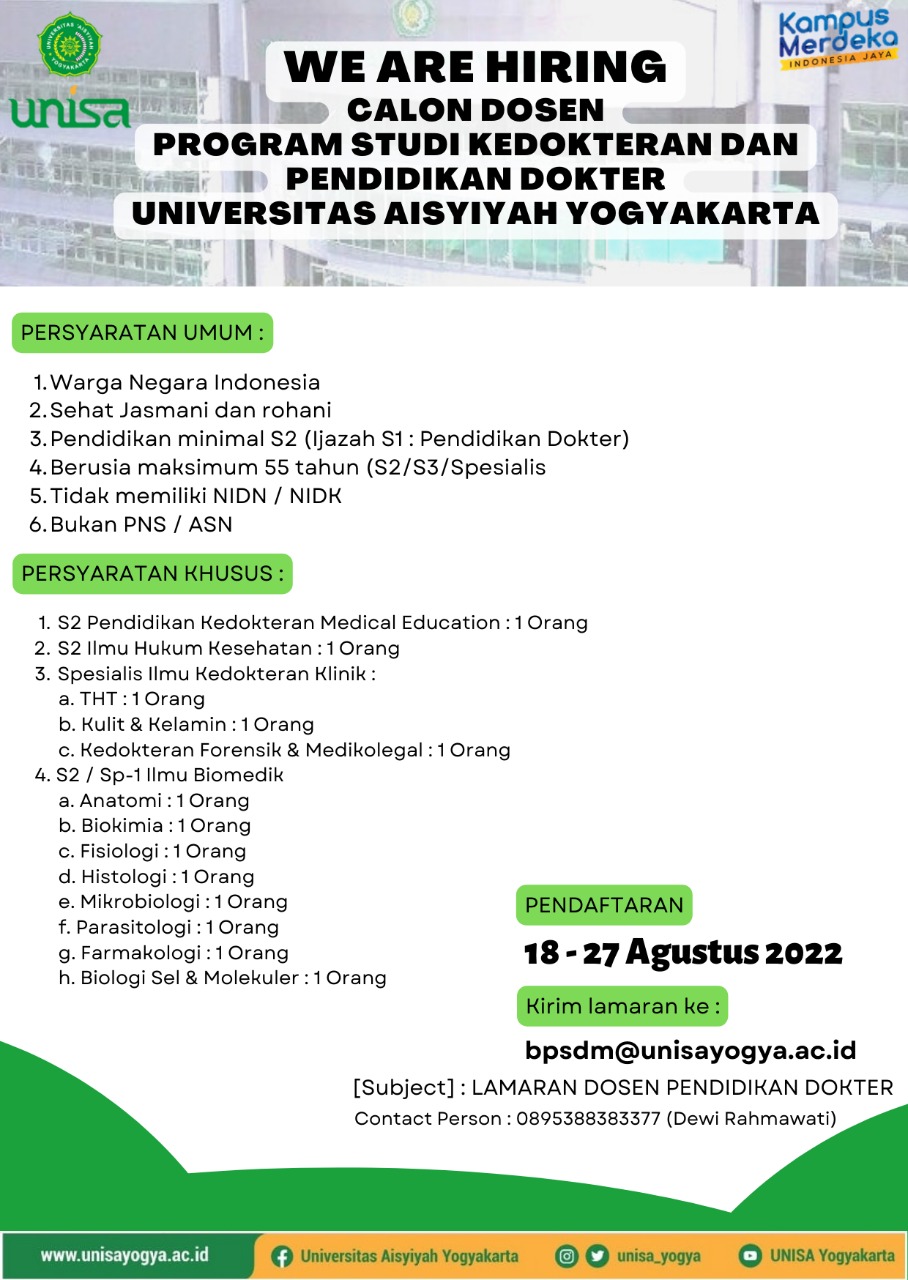 unisa

Kampus Merdeka INDONESIA JAYA

WE ARE HIRING
CALON DOSEN
PROGRAM STUDI KEDOKTERAN DAN PENDIDIKAN DOKTER
UNIVERSITAS AISYIYAH YOGYAKARTA

PERSYARATAN UMUM :

1. Warga Negara Indonesia
2. Sehat Jasmani dan rohani
3. Pendidikan minimal S2 (Ijazah S1 : Pendidikan Dokter)
4. Berusia maksimum 55 tahun (S2/S3/Spesialis
5. Tidak memiliki NIDN / NIDK
6. Bukan PNS / ASN

PERSYARATAN KHUSUS :

1. S2 Pendidikan Kedokteran Medical Education : 1 Orang
2. S2 Ilmu Hukum Kesehatan : 1 Orang
3. Spesialis Ilmu Kedokteran Klinik :
a. THT : 1 Orang
b. Kulit & Kelamin : 1 Orang
c. Kedokteran Forensik & Medikolegal : 1 Orang
4. S2 / Sp-1 Ilmu Biomedik
a. Anatomi : 1 Orang
b. Biokimia : 1 Orang
c. Fisiologi : 1 Orang
d. Histologi : 1 Orang
e. Mikrobiologi : 1 Orang
f. Parasitologi : 1 Orang
g. Farmakologi : 1 Orang
h. Biologi Sel & Molekuler : 1 Orang

PENDAFTARAN

18 - 27 Agustus 2022

Kirim lamaran ke :

bpsdm@unisayogya.ac.id

[Subject] : LAMARAN DOSEN PENDIDIKAN DOKTER

Contact Person : 0895388383377 (Dewi Rahmawati)

www.unisayogya.ac.id Universitas Aisyiyah Yogyakarta unisa_yogya UNISA Yogyakarta